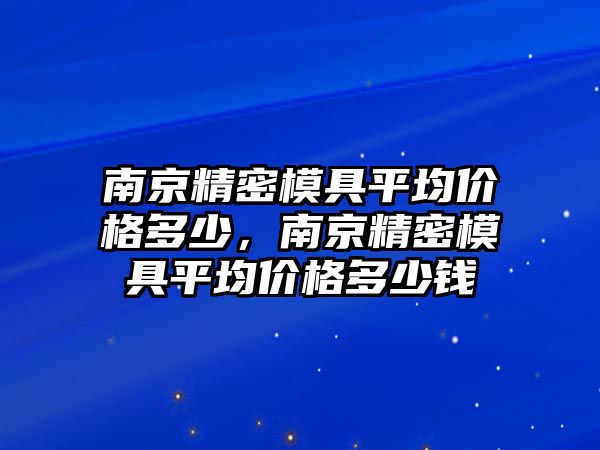 南京精密模具平均价格多少，南京精密模具平均价格多少钱